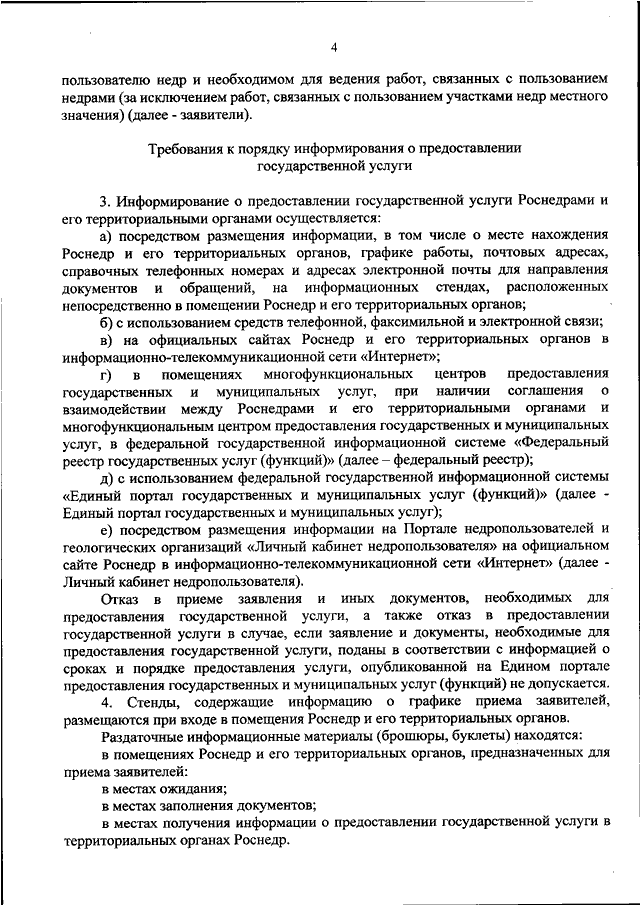 4

пользователю недр и необходимом для ведения работ, связанных с пользованием недрами (за исключением работ, связанных с пользованием участками недр местного значения) (далее - заявители).

Требования к порядку информирования о предоставлении государственной услуги

3. Информирование о предоставлении государственной услуги Роснедрами и его территориальными органами осуществляется:

а) посредством размещения информации, в том числе о месте нахождения Роснедр и его территориальных органов, графике работы, почтовых адресах, справочных телефонных номерах и адресах электронной почты для направления документов и обращений, на информационных стендах, расположенных непосредственно в помещении Роснедр и его территориальных органов;

б) с использованием средств телефонной, факсимильной и электронной связи;

в) на официальных сайтах Роснедр и его территориальных органов в информационно-телекоммуникационной сети «Интернет»;

г) в помещениях многофункциональных центров предоставления государственных и муниципальных услуг, при наличии соглашения о взаимодействии между Роснедрами и его территориальными органами и многофункциональным центром предоставления государственных и муниципальных услуг, в федеральной государственной информационной системе «Федеральный реестр государственных услуг (функций)» (далее – федеральный реестр);

д) с использованием федеральной государственной информационной системы «Единый портал государственных и муниципальных услуг (функций)» (далее - Единый портал государственных и муниципальных услуг);

е) посредством размещения информации на Портале недропользователей и геологических организаций «Личный кабинет недропользователя» на официальном сайте Роснедр в информационно-телекоммуникационной сети «Интернет» (далее - Личный кабинет недропользователя).

Отказ в приеме заявления и иных документов, необходимых для предоставления государственной услуги, а также отказ в предоставлении государственной услуги в случае, если заявление и документы, необходимые для предоставления государственной услуги, поданы в соответствии с информацией о сроках и порядке предоставления услуги, опубликованной на Едином портале предоставления государственных и муниципальных услуг (функций) не допускается.

4. Стенды, содержащие информацию о графике приема заявителей, размещаются при входе в помещения Роснедр и его территориальных органов.

Раздаточные информационные материалы (брошюры, буклеты) находятся:

в помещениях Роснедр и его территориальных органов, предназначенных для приема заявителей:

в местах ожидания;

в местах заполнения документов;

в местах получения информации о предоставлении государственной услуги в территориальных органах Роснедр.